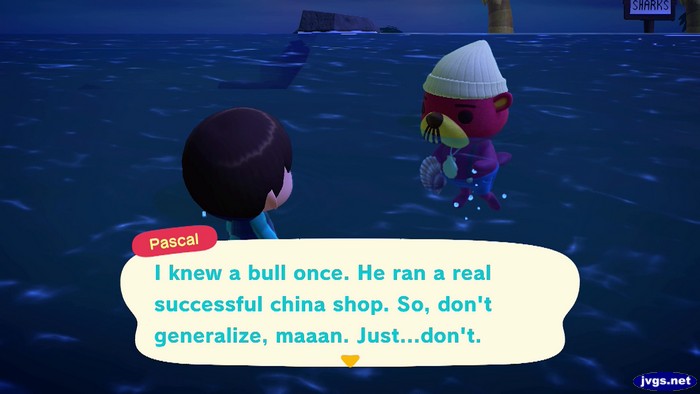 SHARKS

Pascal

I knew a bull once. He ran a real successful china shop. So, don't generalize, maaan. Just...don't.

jvgs.net